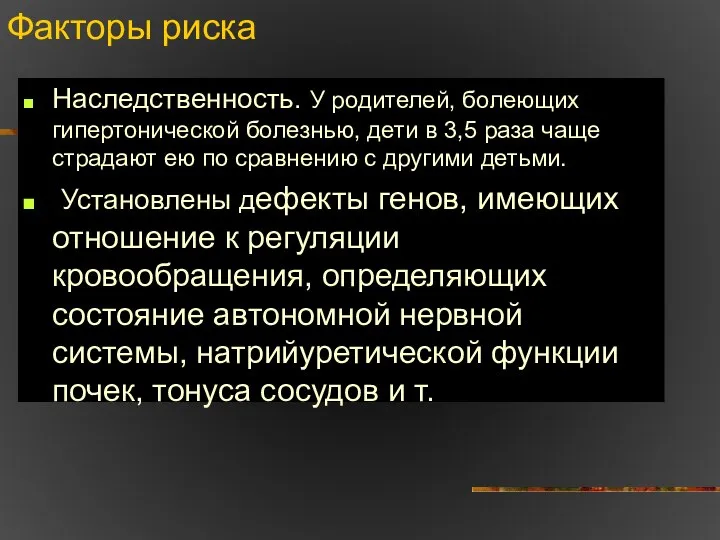 Факторы риска

Наследственность. У родителей, болеющих гипертонической болезнью, дети в 3,5 раза чаще страдают ею по сравнению с другими детьми.

Установлены дефекты генов, имеющих отношение к регуляции кровообращения, определяющих состояние автономной нервной системы, натрийуретической функции почек, тонуса сосудов и т.